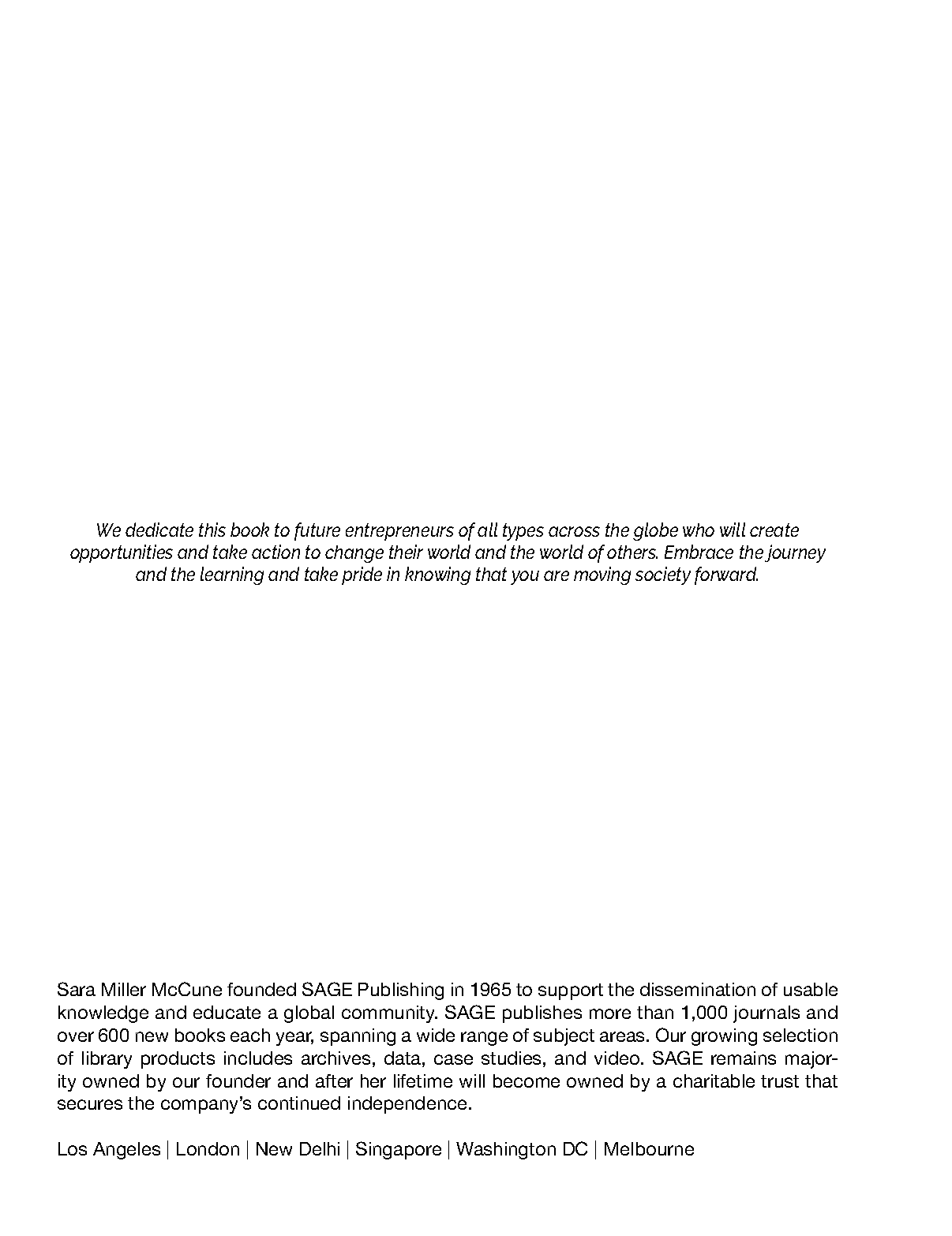 We dedicate this book to future entrepreneurs of all types across the globe who will create opportunities and take action to change their world and the world of others. Embrace the journey and the learning and take pride in knowing that you are moving society forward.

Sara Miller McCune founded SAGE Publishing in 1965 to support the dissemination of usable knowledge and educate a global community. SAGE publishes more than 1,000 journals and over 600 new books each year, spanning a wide range of subject areas. Our growing selection of library products includes archives, data, case studies, and video. SAGE remains majority owned by our founder and after her lifetime will become owned by a charitable trust that secures the company's continued independence.

Los Angeles | London | New Delhi | Singapore | Washington DC | Melbourne